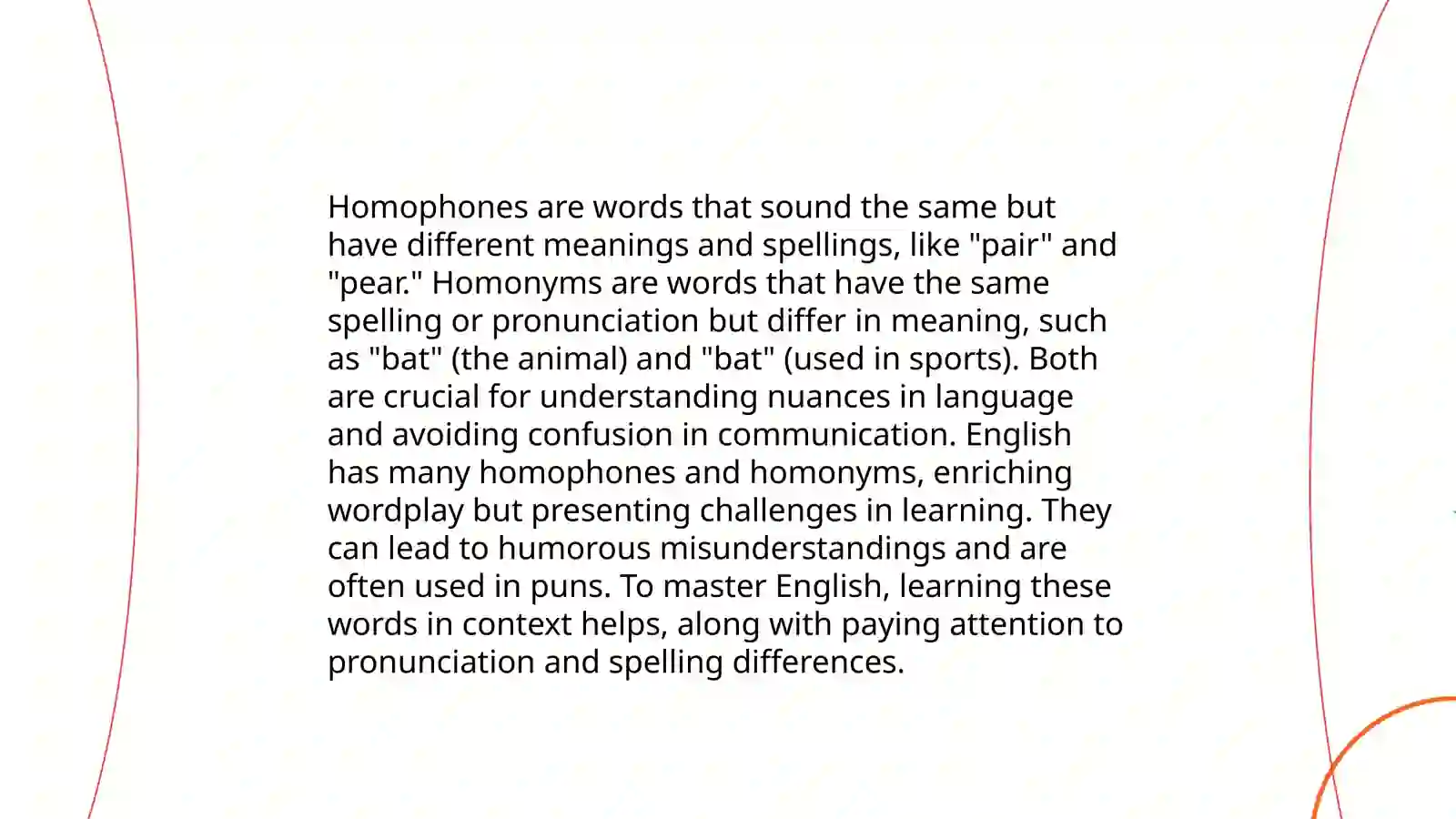 Homophones are words that sound the same but have different meanings and spellings, like "pair" and "pear." Homonyms are words that have the same spelling or pronunciation but differ in meaning, such as "bat" (the animal) and "bat" (used in sports). Both are crucial for understanding nuances in language and avoiding confusion in communication. English has many homophones and homonyms, enriching wordplay but presenting challenges in learning. They can lead to humorous misunderstandings and are often used in puns. To master English, learning these words in context helps, along with paying attention to pronunciation and spelling differences.